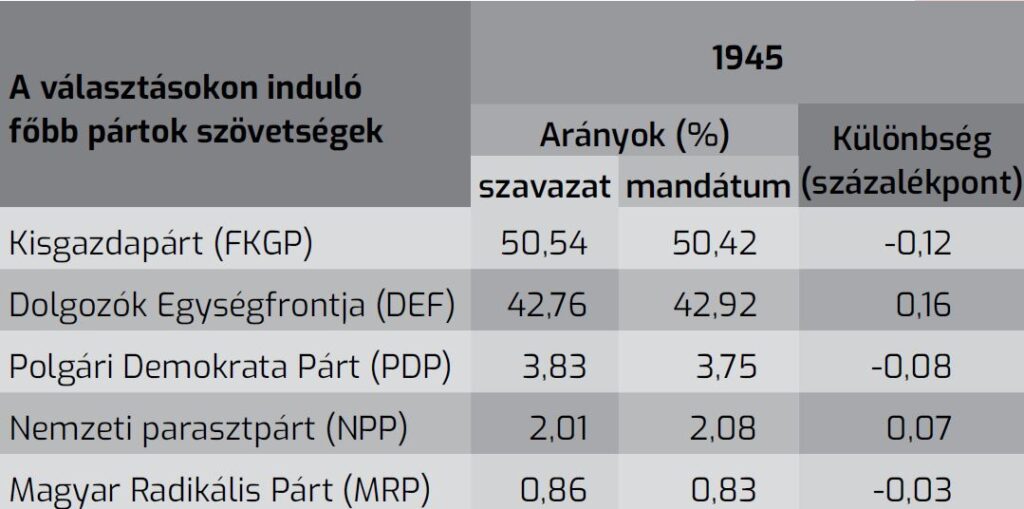 | A választásokon induló főbb pártok szövetségek | 1945 | | |
|---|---|---|---|
| | Arányok (%) | | Különbség (százalékpont) |
| | szavazat | mandátum | |
| Kisgazdapárt (FKGP) | 50,54 | 50,42 | -0,12 |
| Dolgozók Egységfrontja (DEF) | 42,76 | 42,92 | 0,16 |
| Polgári Demokrata Párt (PDP) | 3,83 | 3,75 | -0,08 |
| Nemzeti parasztpárt (NPP) | 2,01 | 2,08 | 0,07 |
| Magyar Radikális Párt (MRP) | 0,86 | 0,83 | -0,03 |